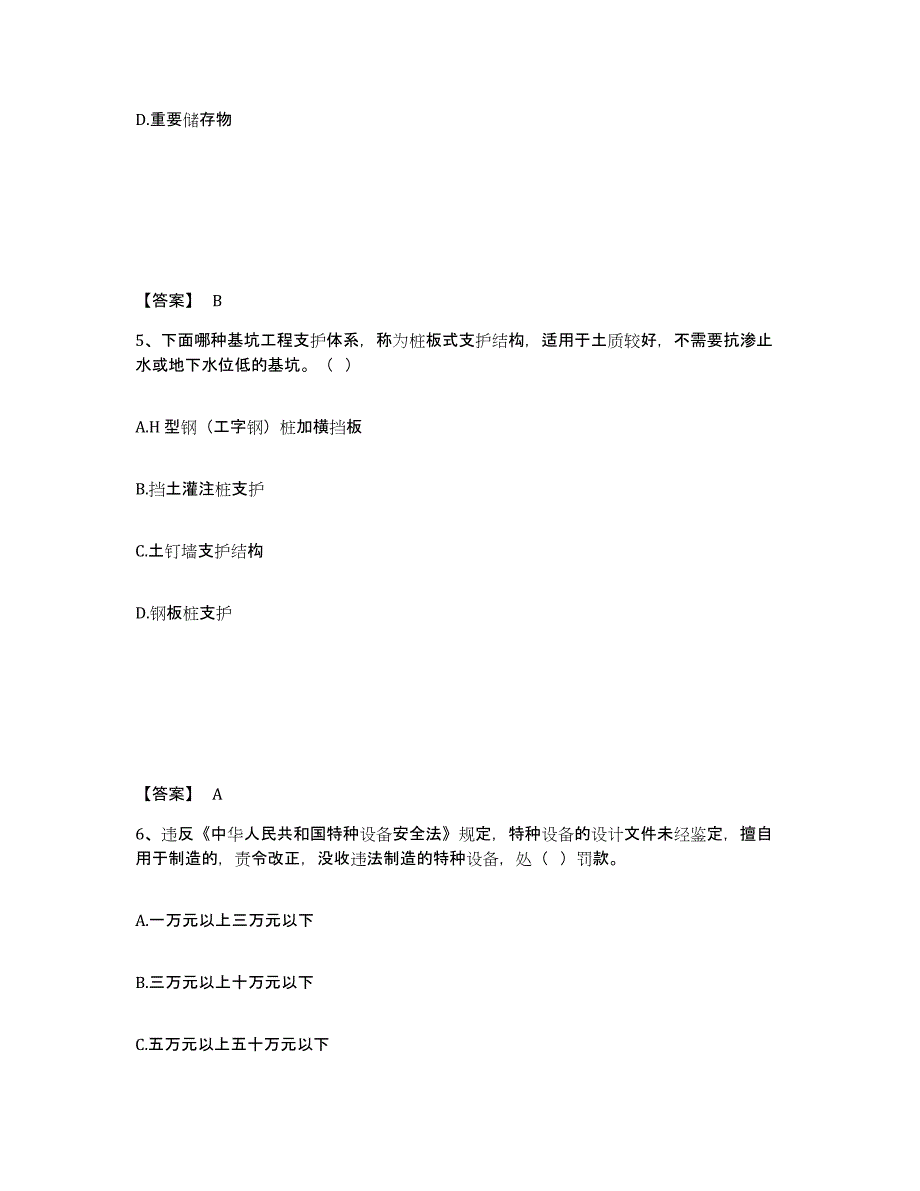 D.重要储存物

【答案】 B

5、下面哪种基坑工程支护体系，称为桩板式支护结构，适用于土质较好，不需要抗渗止水或地下水位低的基坑。（ ）

A.H 型钢（工字钢）桩加横挡板

B.挡土灌注桩支护

C.土钉墙支护结构

D.钢板桩支护

【答案】 A

6、违反《中华人民共和国特种设备安全法》规定，特种设备的设计文件未经鉴定，擅自用于制造的，责令改正，没收违法制造的特种设备，处（ ）罚款。

A.一万元以上三万元以下

B.三万元以上十万元以下

C.五万元以上五十万元以下